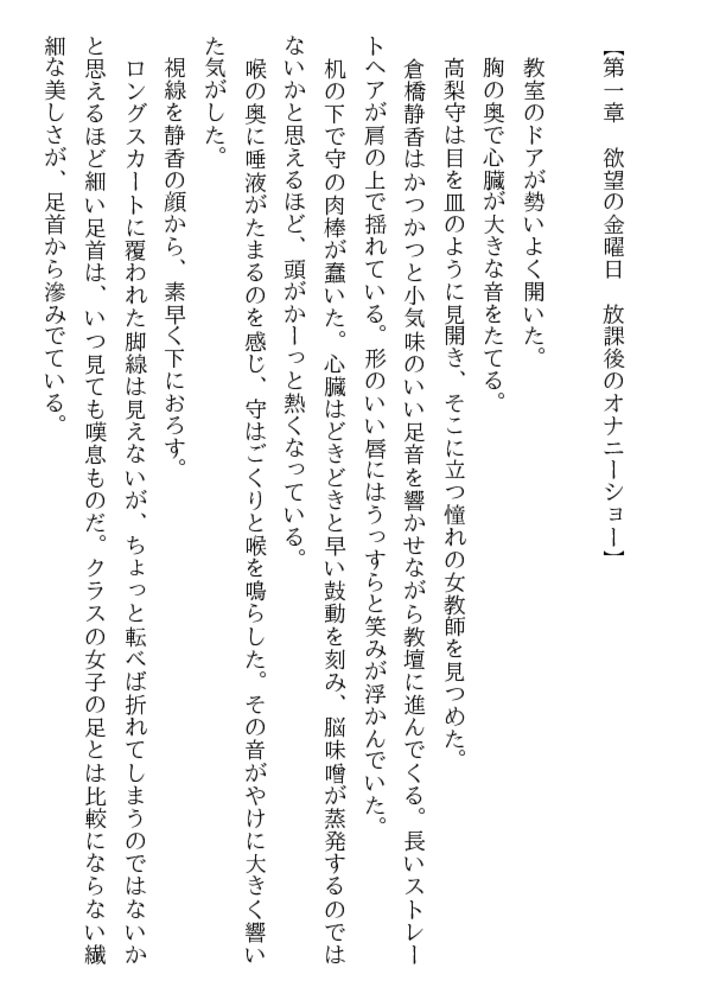 【第一章　欲望の金曜日　放課後のオナニーショー】

教室のドアが勢いよく開いた。

胸の奥で心臓が大きな音をたてる。

高梨守は目を皿のように見開き、そこに立つ憧れの女教師を見つめた。

倉橋静香はかつかつと小気味のいい足音を響かせながら教壇に進んでくる。長いストレートヘアが肩の上で揺れている。形のいい唇にはうっすらと笑みが浮かんでいた。

机の下で守の肉棒が蠢いた。心臓はどきどきと早い鼓動を刻み、脳味噌が蒸発するのではないかと思えるほど、頭がかーっと熱くなっている。

喉の奥に唾液がたまるのを感じ、守はごくりと喉を鳴らした。その音がやけに大きく響いた気がした。

視線を静香の顔から、素早く下におろす。

ロングスカートに覆われた脚線は見えないが、ちょっと転べば折れてしまうのではないかと思えるほど細い足首は、いつ見ても嘆息ものだ。クラスの女子の足とは比較にならない繊細な美しさが、足首から滲みでている。